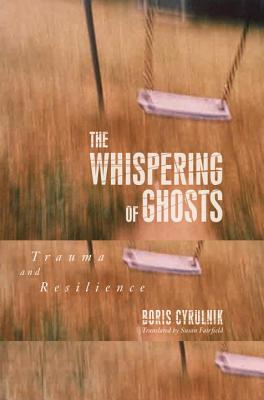 THE WHISPERING OF GHOSTS

Trauma and Resilience

BORIS CYRULNIK
Translated by Susan Fairfield